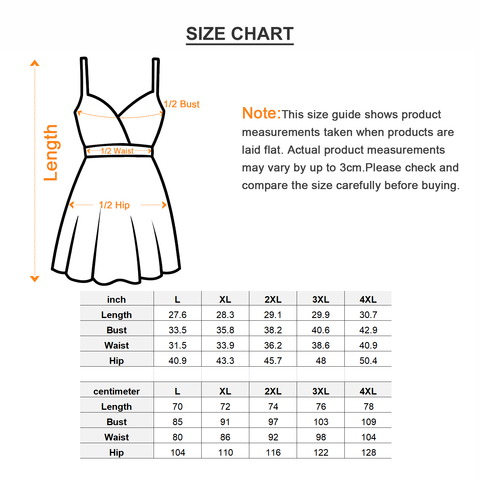 SIZE CHART

Length

1/2 Bust

1/2 Waist

1/2 Hip

Note:This size guide shows product measurements taken when products are laid flat. Actual product measurements may vary by up to 3cm.Please check and compare the size carefully before buying.

| inch | L | XL | 2XL | 3XL | 4XL |
|---|---|---|---|---|---|
| Length | 27.6 | 28.3 | 29.1 | 29.9 | 30.7 |
| Bust | 33.5 | 35.8 | 38.2 | 40.6 | 42.9 |
| Waist | 31.5 | 33.9 | 36.2 | 38.6 | 40.9 |
| Hip | 40.9 | 43.3 | 45.7 | 48 | 50.4 |

| centimeter | L | XL | 2XL | 3XL | 4XL |
|---|---|---|---|---|---|
| Length | 70 | 72 | 74 | 76 | 78 |
| Bust | 85 | 91 | 97 | 103 | 109 |
| Waist | 80 | 86 | 92 | 98 | 104 |
| Hip | 104 | 110 | 116 | 122 | 128 |